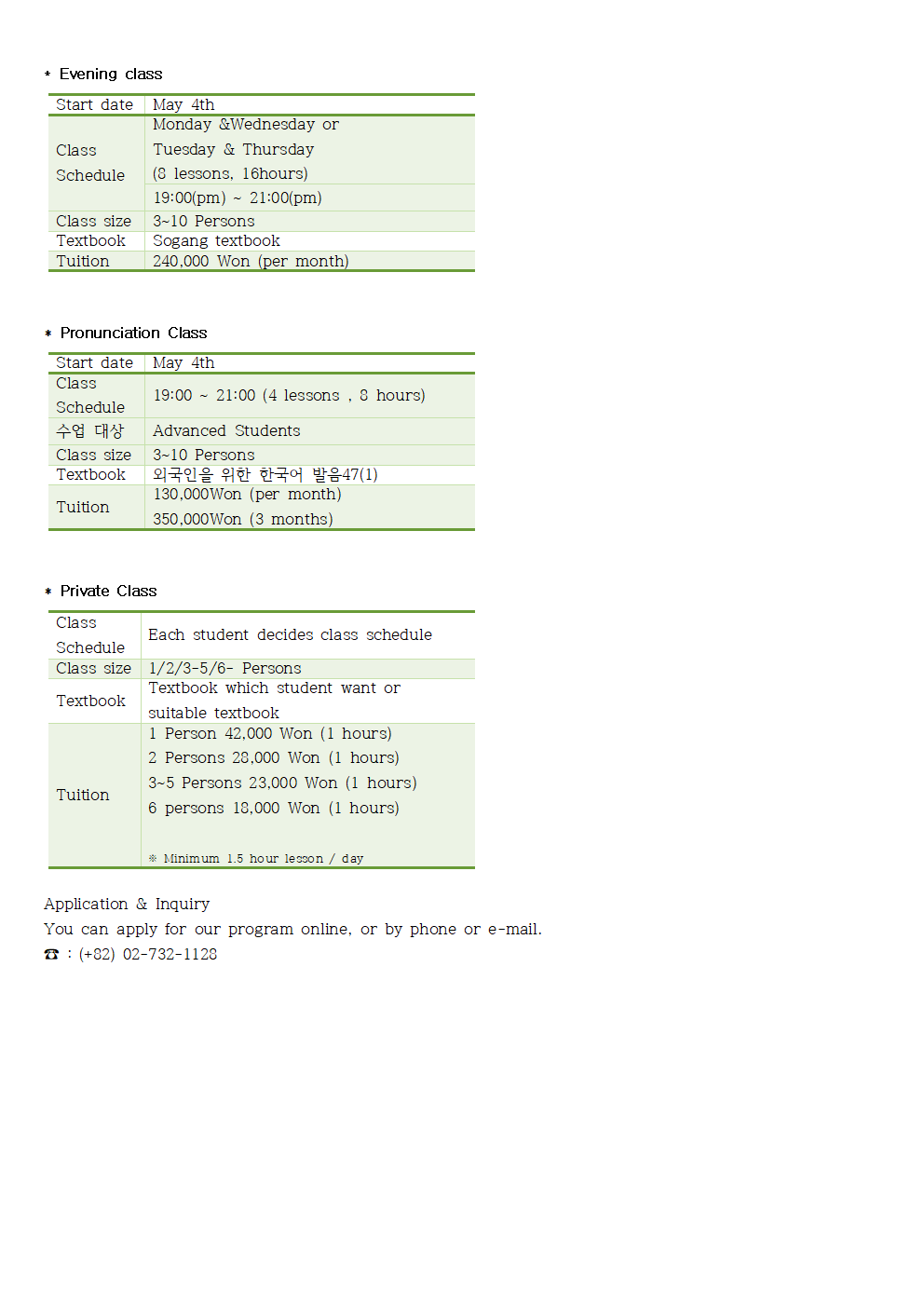 * Evening class

| Start date | May 4th |
|---|---|
| Class Schedule | Monday &Wednesday or Tuesday & Thursday (8 lessons, 16hours) |
| | 19:00(pm) ~ 21:00(pm) |
| Class size | 3~10 Persons |
| Textbook | Sogang textbook |
| Tuition | 240,000 Won (per month) |

* Pronunciation Class

| Start date | May 4th |
|---|---|
| Class Schedule | 19:00 ~ 21:00 (4 lessons , 8 hours) |
| 수업 대상 | Advanced Students |
| Class size | 3~10 Persons |
| Textbook | 외국인을 위한 한국어 발음47(1) |
| Tuition | 130,000Won (per month) 350,000Won (3 months) |

* Private Class

| Class Schedule | Each student decides class schedule |
|---|---|
| Class size | 1/2/3-5/6- Persons |
| Textbook | Textbook which student want or suitable textbook |
| Tuition | 1 Person 42,000 Won (1 hours) 2 Persons 28,000 Won (1 hours) 3~5 Persons 23,000 Won (1 hours) 6 persons 18,000 Won (1 hours) ※ Minimum 1.5 hour lesson / day |

Application & Inquiry
You can apply for our program online, or by phone or e-mail.
☎ : (+82) 02-732-1128